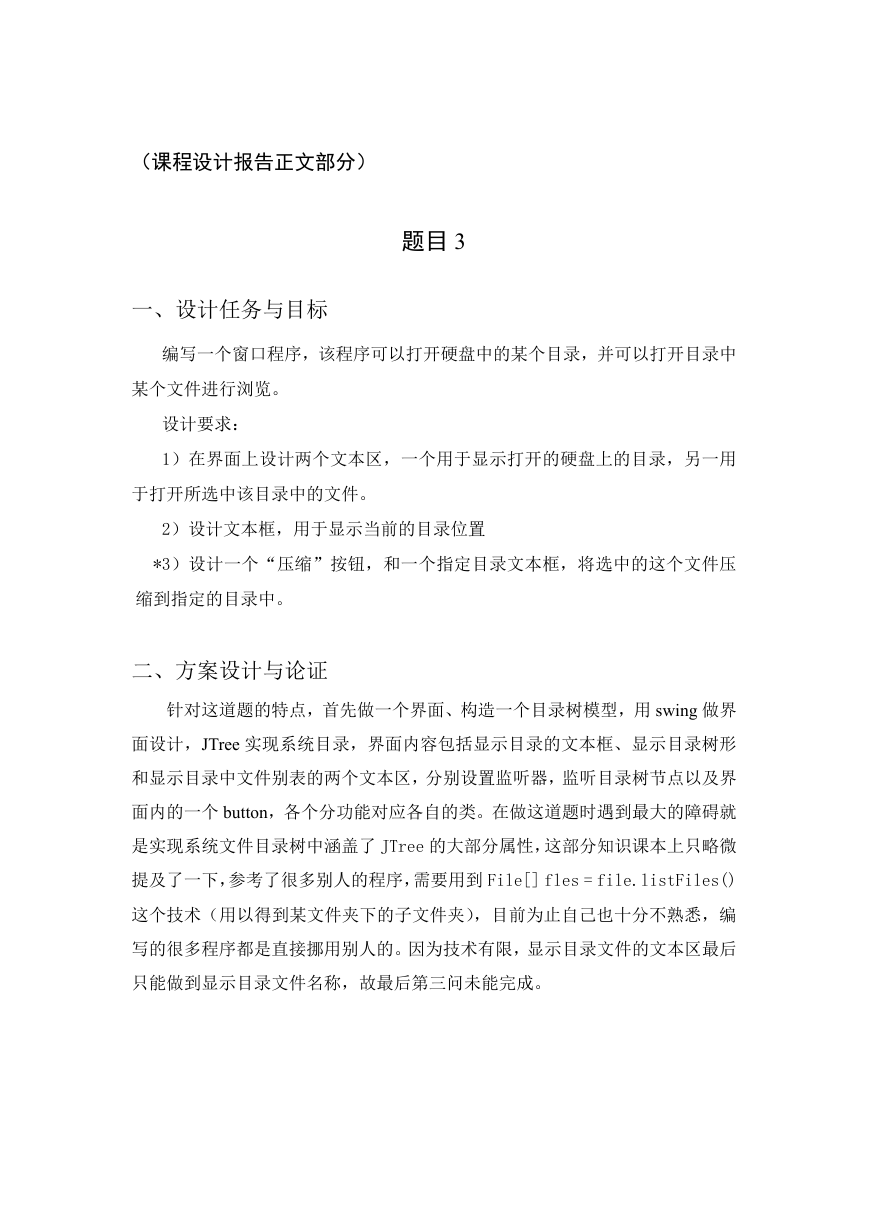 （课程设计报告正文部分）

题目 3

一、设计任务与目标

编写一个窗口程序，该程序可以打开硬盘中的某个目录，并可以打开目录中某个文件进行浏览。

设计要求：

1）在界面上设计两个文本区，一个用于显示打开的硬盘上的目录，另一用于打开所选中该目录中的文件。

2）设计文本框，用于显示当前的目录位置

*3）设计一个“压缩”按钮，和一个指定目录文本框，将选中的这个文件压缩到指定的目录中。

二、方案设计与论证

针对这道题的特点，首先做一个界面、构造一个目录树模型，用 swing 做界面设计，JTree 实现系统目录，界面内容包括显示目录的文本框、显示目录树形和显示目录中文件别表的两个文本区，分别设置监听器，监听目录树节点以及界面内的一个 button，各个分功能对应各自的类。在做这道题时遇到最大的障碍就是实现系统文件目录树中涵盖了 JTree 的大部分属性，这部分知识课本上只略微提及了一下，参考了很多别人的程序，需要用到 File[] fles = file.listFiles() 这个技术（用以得到某文件夹下的子文件夹），目前为止自己也十分不熟悉，编写的很多程序都是直接挪用别人的。因为技术有限，显示目录文件的文本区最后只能做到显示目录文件名称，故最后第三问未能完成。